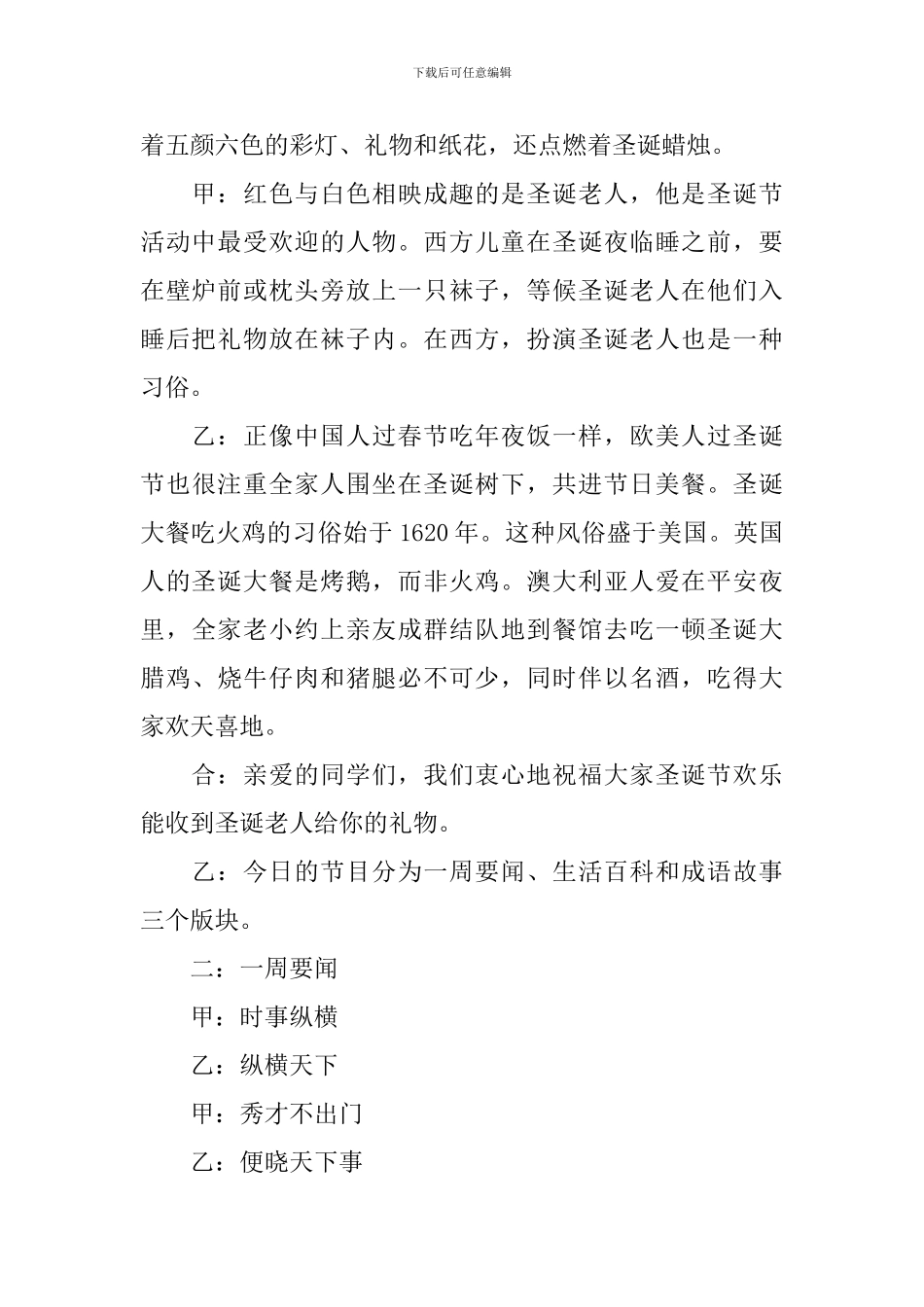 下载后可任意编辑

着五颜六色的彩灯、礼物和纸花，还点燃着圣诞蜡烛。

甲：红色与白色相映成趣的是圣诞老人，他是圣诞节活动中最受欢迎的人物。西方儿童在圣诞夜临睡之前，要在壁炉前或枕头旁放上一只袜子，等候圣诞老人在他们入睡后把礼物放在袜子内。在西方，扮演圣诞老人也是一种习俗。

乙：正像中国人过春节吃年夜饭一样，欧美人过圣诞节也很注重全家人围坐在圣诞树下，共进节日美餐。圣诞大餐吃火鸡的习俗始于 1620 年。这种风俗盛于美国。英国人的圣诞大餐是烤鹅，而非火鸡。澳大利亚人爱在平安夜里，全家老小约上亲友成群结队地到餐馆去吃一顿圣诞大腊鸡、烧牛仔肉和猪腿必不可少，同时伴以名酒，吃得大家欢天喜地。

合：亲爱的同学们，我们衷心地祝福大家圣诞节欢乐能收到圣诞老人给你的礼物。

乙：今日的节目分为一周要闻、生活百科和成语故事三个版块。

二：一周要闻

甲：时事纵横

乙：纵横天下

甲：秀才不出门

乙：便晓天下事